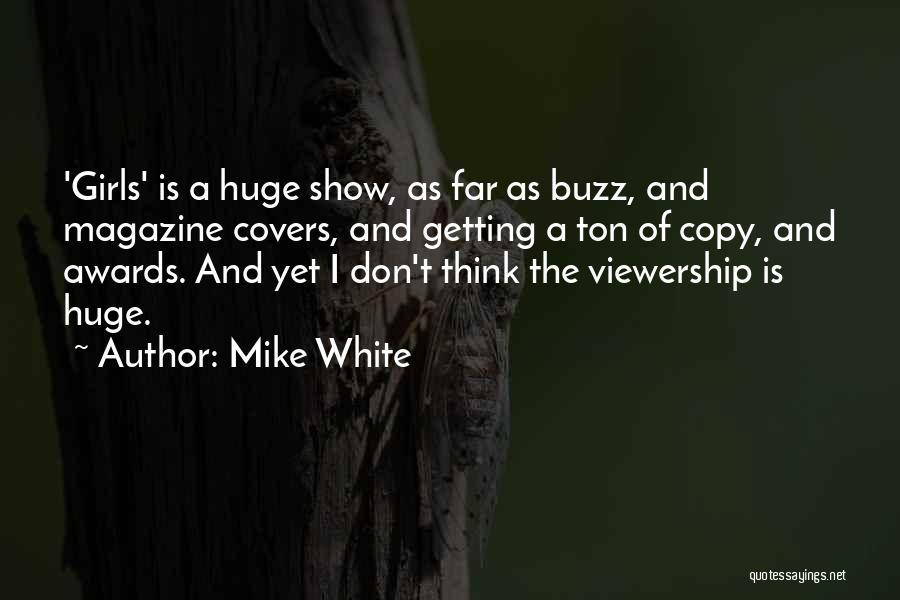 'Girls' is a huge show, as far as buzz, and magazine covers, and getting a ton of copy, and awards. And yet I don't think the viewership is huge.

~ Author: Mike White

quotessayings.net